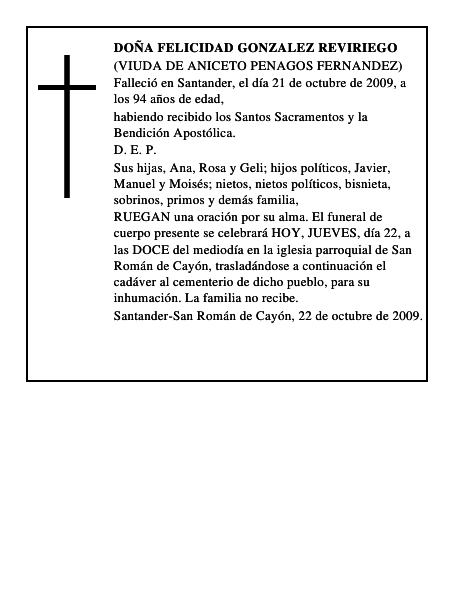 DOÑA FELICIDAD GONZALEZ REVIRIEGO
(VIUDA DE ANICETO PENAGOS FERNANDEZ)
Falleció en Santander, el día 21 de octubre de 2009, a los 94 años de edad,
habiendo recibido los Santos Sacramentos y la Bendición Apostólica.
D. E. P.
Sus hijas, Ana, Rosa y Geli; hijos políticos, Javier, Manuel y Moisés; nietos, nietos políticos, bisnieta, sobrinos, primos y demás familia,
RUEGAN una oración por su alma. El funeral de cuerpo presente se celebrará HOY, JUEVES, día 22, a las DOCE del mediodía en la iglesia parroquial de San Román de Cayón, trasladándose a continuación el cadáver al cementerio de dicho pueblo, para su inhumación. La familia no recibe.
Santander-San Román de Cayón, 22 de octubre de 2009.